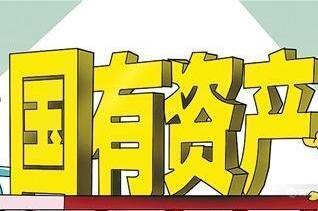 国有资产